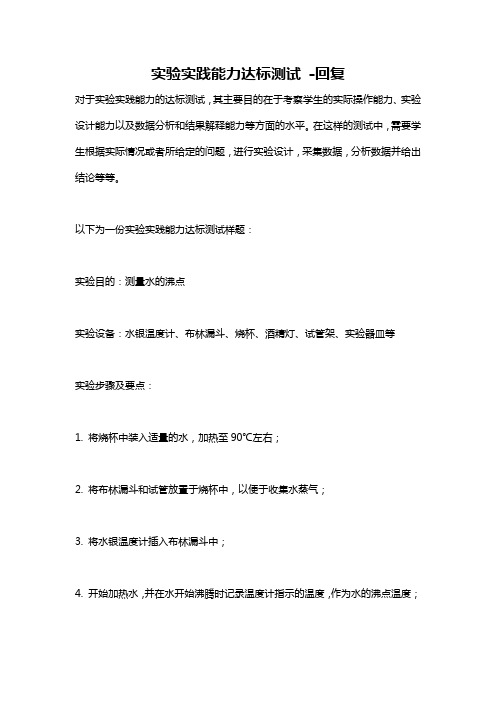 实验实践能力达标测试 -回复

对于实验实践能力的达标测试，其主要目的在于考察学生的实际操作能力、实验设计能力以及数据分析和结果解释能力等方面的水平。在这样的测试中，需要学生根据实际情况或者所给定的问题，进行实验设计，采集数据，分析数据并给出结论等等。

以下为一份实验实践能力达标测试样题：

实验目的：测量水的沸点

实验设备：水银温度计、布林漏斗、烧杯、酒精灯、试管架、实验器皿等

实验步骤及要点：

1. 将烧杯中装入适量的水，加热至 90℃左右；

2. 将布林漏斗和试管放置于烧杯中，以便于收集水蒸气；

3. 将水银温度计插入布林漏斗中；

4. 开始加热水，并在水开始沸腾时记录温度计指示的温度，作为水的沸点温度；